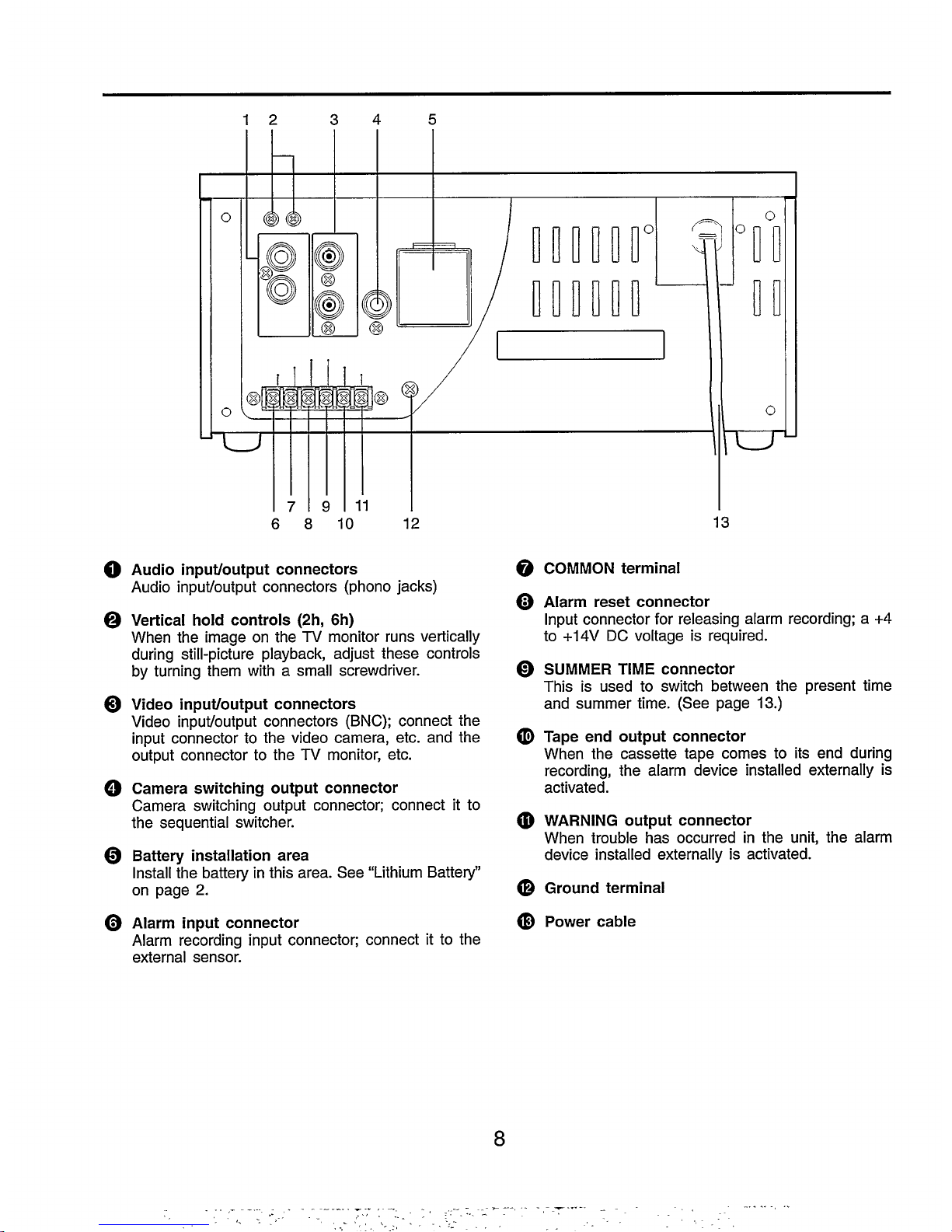 1 2 3 4 5

7 9 11
6 8 10 12 13

❶ Audio input/output connectors
Audio input/output connectors (phono jacks)

❷ Vertical hold controls (2h, 6h)
When the image on the TV monitor runs vertically during still-picture playback, adjust these controls by turning them with a small screwdriver.

❸ Video input/output connectors
Video input/output connectors (BNC); connect the input connector to the video camera, etc. and the output connector to the TV monitor, etc.

❹ Camera switching output connector
Camera switching output connector; connect it to the sequential switcher.

❺ Battery installation area
Install the battery in this area. See "Lithium Battery" on page 2.

❻ Alarm input connector
Alarm recording input connector; connect it to the external sensor.

❼ COMMON terminal

❽ Alarm reset connector
Input connector for releasing alarm recording; a +4 to +14V DC voltage is required.

❾ SUMMER TIME connector
This is used to switch between the present time and summer time. (See page 13.)

❿ Tape end output connector
When the cassette tape comes to its end during recording, the alarm device installed externally is activated.

⓫ WARNING output connector
When trouble has occurred in the unit, the alarm device installed externally is activated.

⓬ Ground terminal

⓭ Power cable

8